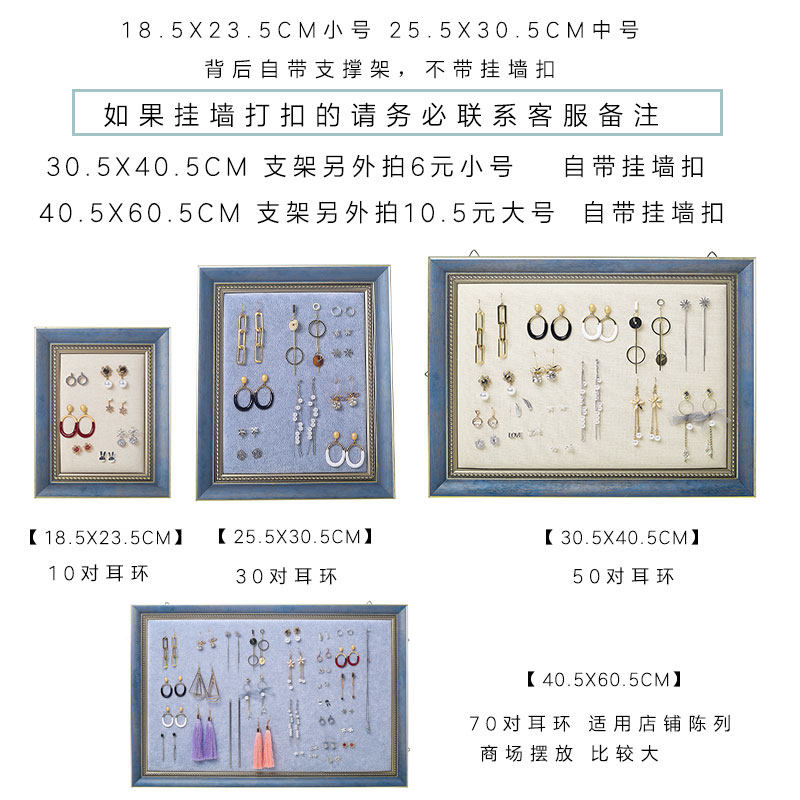 18.5X23.5CM小号 25.5X30.5CM中号

背后自带支撑架，不带挂墙扣

如果挂墙打扣的请务必联系客服备注

30.5X40.5CM 支架另外拍6元小号 自带挂墙扣

40.5X60.5CM 支架另外拍10.5元大号 自带挂墙扣

【18.5X23.5CM】
10对耳环

【25.5X30.5CM】
30对耳环

【30.5X40.5CM】
50对耳环

【40.5X60.5CM】

70对耳环 适用店铺陈列
商场摆放 比较大